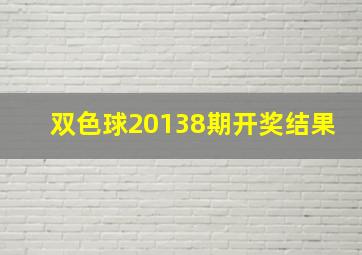 双色球20138期开奖结果